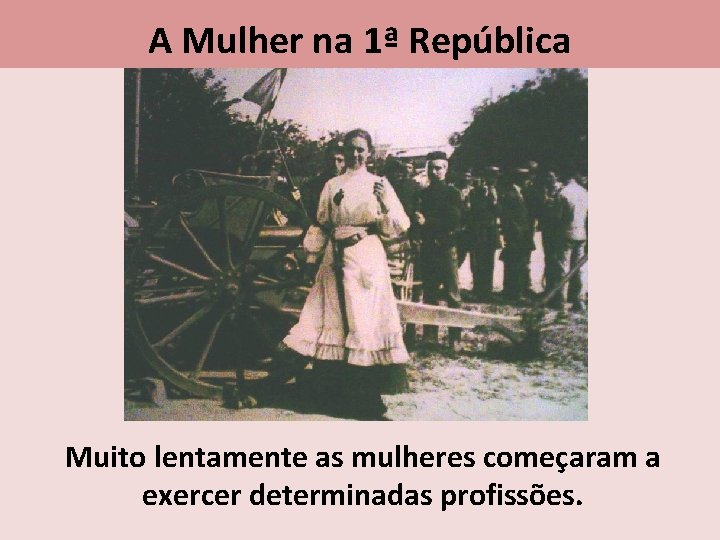 A Mulher na 1ª República

Muito lentamente as mulheres começaram a exercer determinadas profissões.